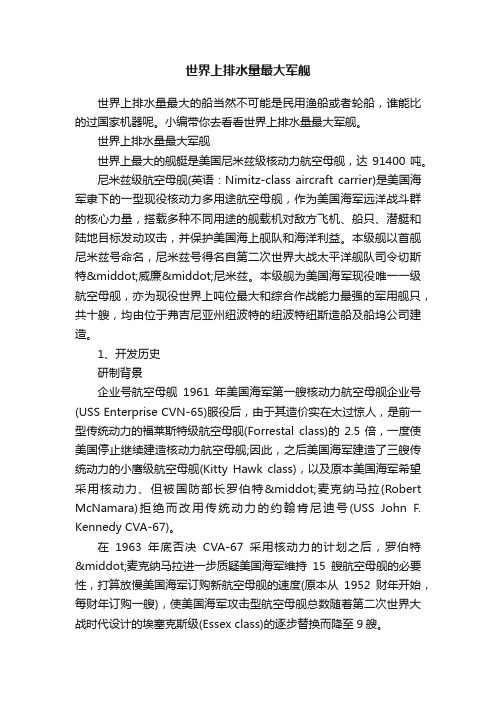 世界上排水量最大军舰

世界上排水量最大的船当然不可能是民用渔船或者轮船，谁能比的过国家机器呢。小编带你去看看世界上排水量最大军舰。

世界上排水量最大军舰

世界上最大的舰艇是美国尼米兹级核动力航空母舰，达 91400 吨。

尼米兹级航空母舰(英语：Nimitz-class aircraft carrier)是美国海军隶下的一型现役核动力多用途航空母舰，作为美国海军远洋战斗群的核心力量，搭载多种不同用途的舰载机对敌方飞机、船只、潜艇和陆地目标发动攻击，并保护美国海上舰队和海洋利益。本级舰以首舰尼米兹号命名，尼米兹号得名自第二次世界大战太平洋舰队司令切斯特&middot;威廉&middot;尼米兹。本级舰为美国海军现役唯一一级航空母舰，亦为现役世界上吨位最大和综合作战能力最强的军用舰只，共十艘，均由位于弗吉尼亚州纽波特的纽波特纽斯造船及船坞公司建造。

1、开发历史

研制背景

企业号航空母舰 1961 年美国海军第一艘核动力航空母舰企业号(USS Enterprise CVN-65)服役后，由于其造价实在太过惊人，是前一型传统动力的福莱斯特级航空母舰(Forrestal class)的 2.5 倍，一度使美国停止继续建造核动力航空母舰;因此，之后美国海军建造了三艘传统动力的小鹰级航空母舰(Kitty Hawk class)，以及原本美国海军希望采用核动力、但被国防部长罗伯特&middot;麦克纳马拉(Robert McNamara)拒绝而改用传统动力的约翰肯尼迪号(USS John F. Kennedy CVA-67)。

在 1963 年底否决 CVA-67 采用核动力的计划之后，罗伯特&middot;麦克纳马拉进一步质疑美国海军维持 15 艘航空母舰的必要性，打算放慢美国海军订购新航空母舰的速度(原本从 1952 财年开始，每财年订购一艘)，使美国海军攻击型航空母舰总数随着第二次世界大战时代设计的埃塞克斯级(Essex class)的逐步替换而降至 9 艘。